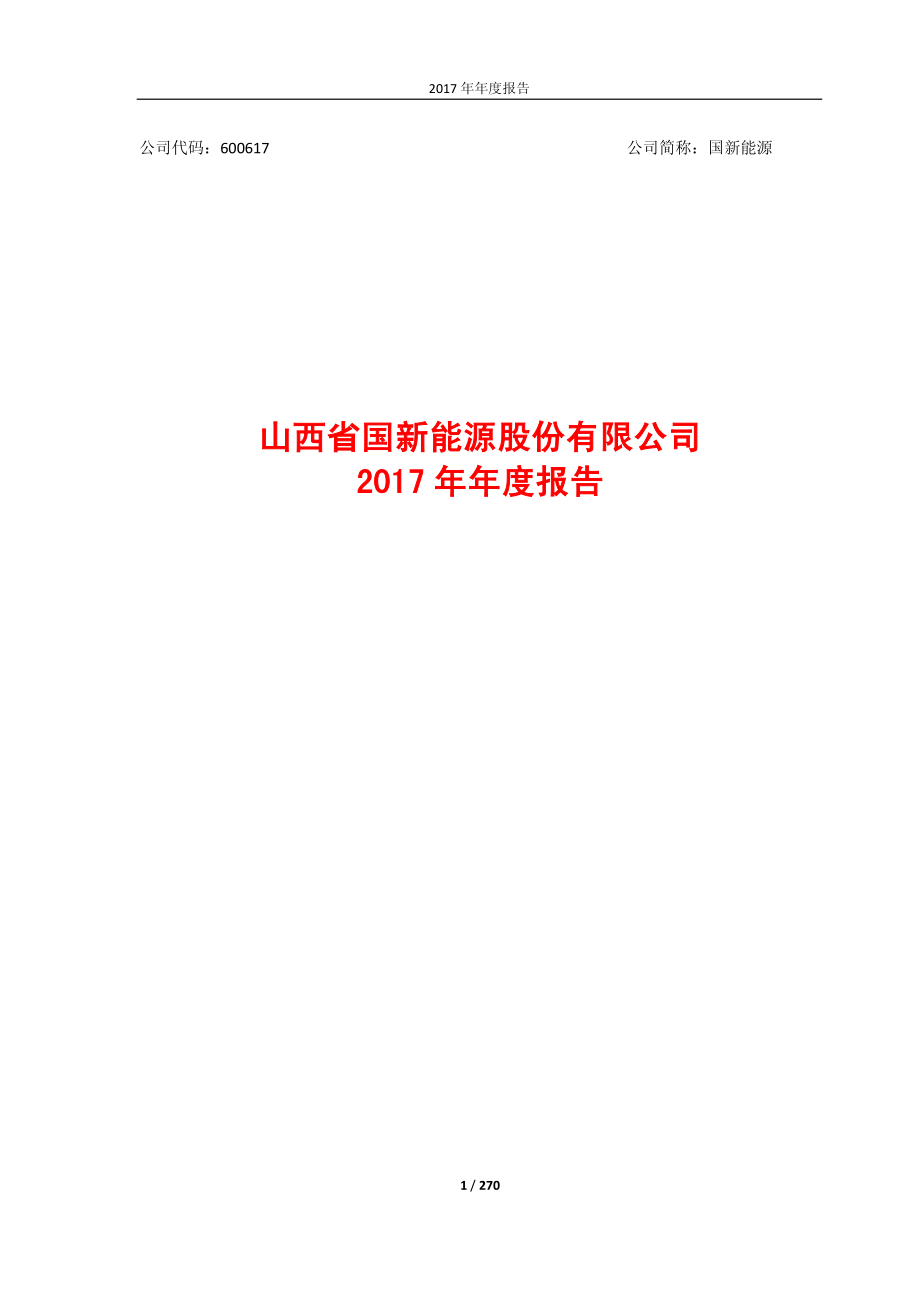 2017 年年度报告

公司代码：600617

公司简称：国新能源

山西省国新能源股份有限公司
2017 年年度报告

1 / 270